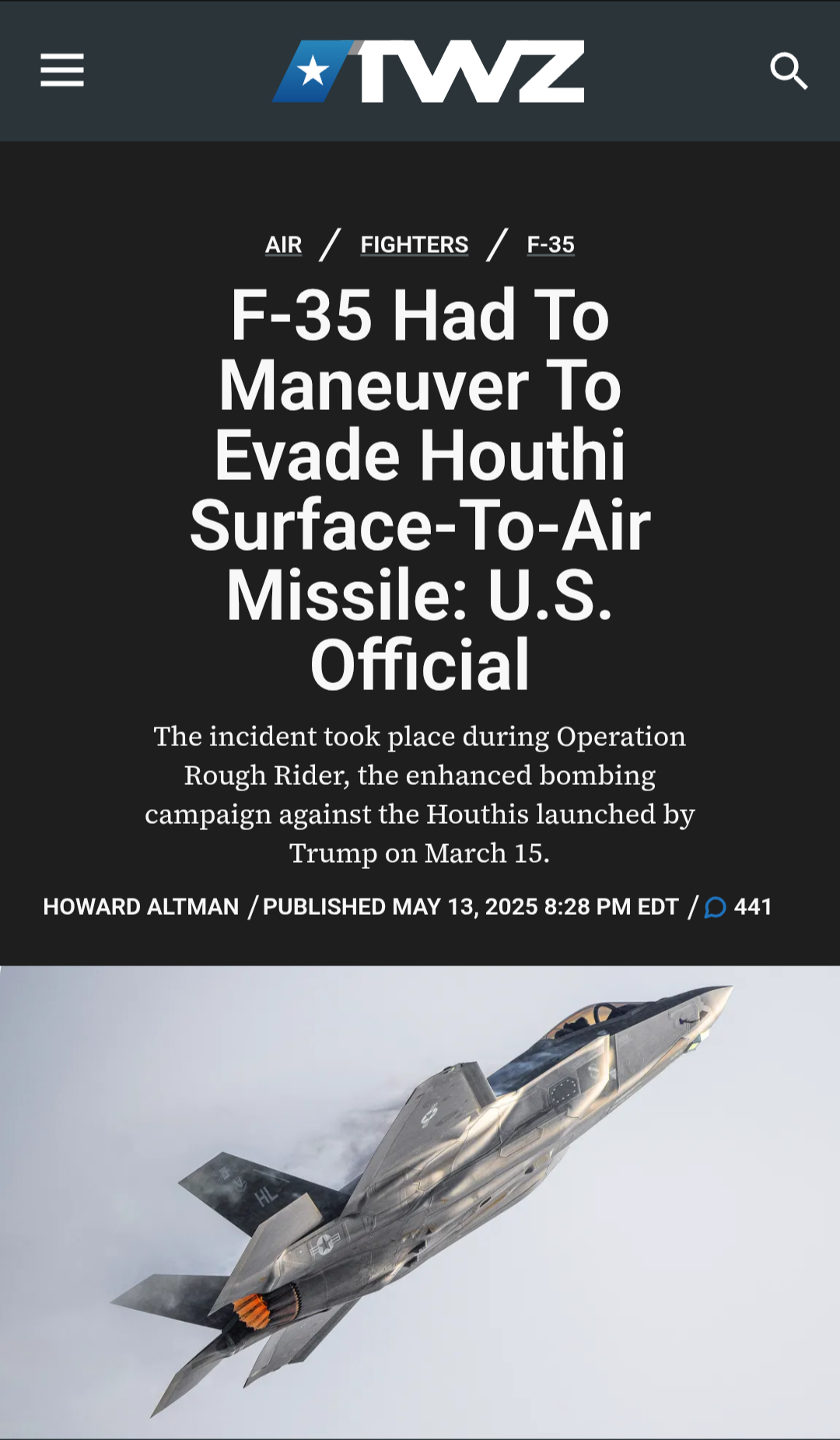 TWZ

AIR / FIGHTERS / F-35

F-35 Had To Maneuver To Evade Houthi Surface-To-Air Missile: U.S. Official

The incident took place during Operation Rough Rider, the enhanced bombing campaign against the Houthis launched by Trump on March 15.

HOWARD ALTMAN / PUBLISHED MAY 13, 2025 8:28 PM EDT / 441

HL